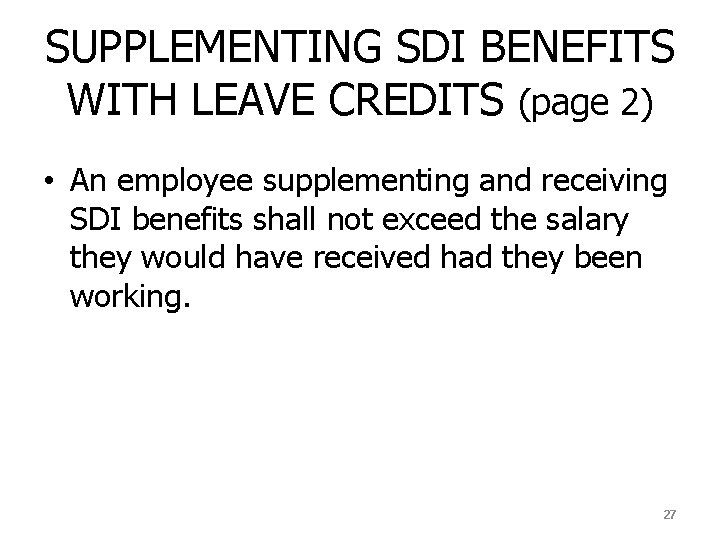 SUPPLEMENTING SDI BENEFITS WITH LEAVE CREDITS (page 2)

• An employee supplementing and receiving SDI benefits shall not exceed the salary they would have received had they been working.

27